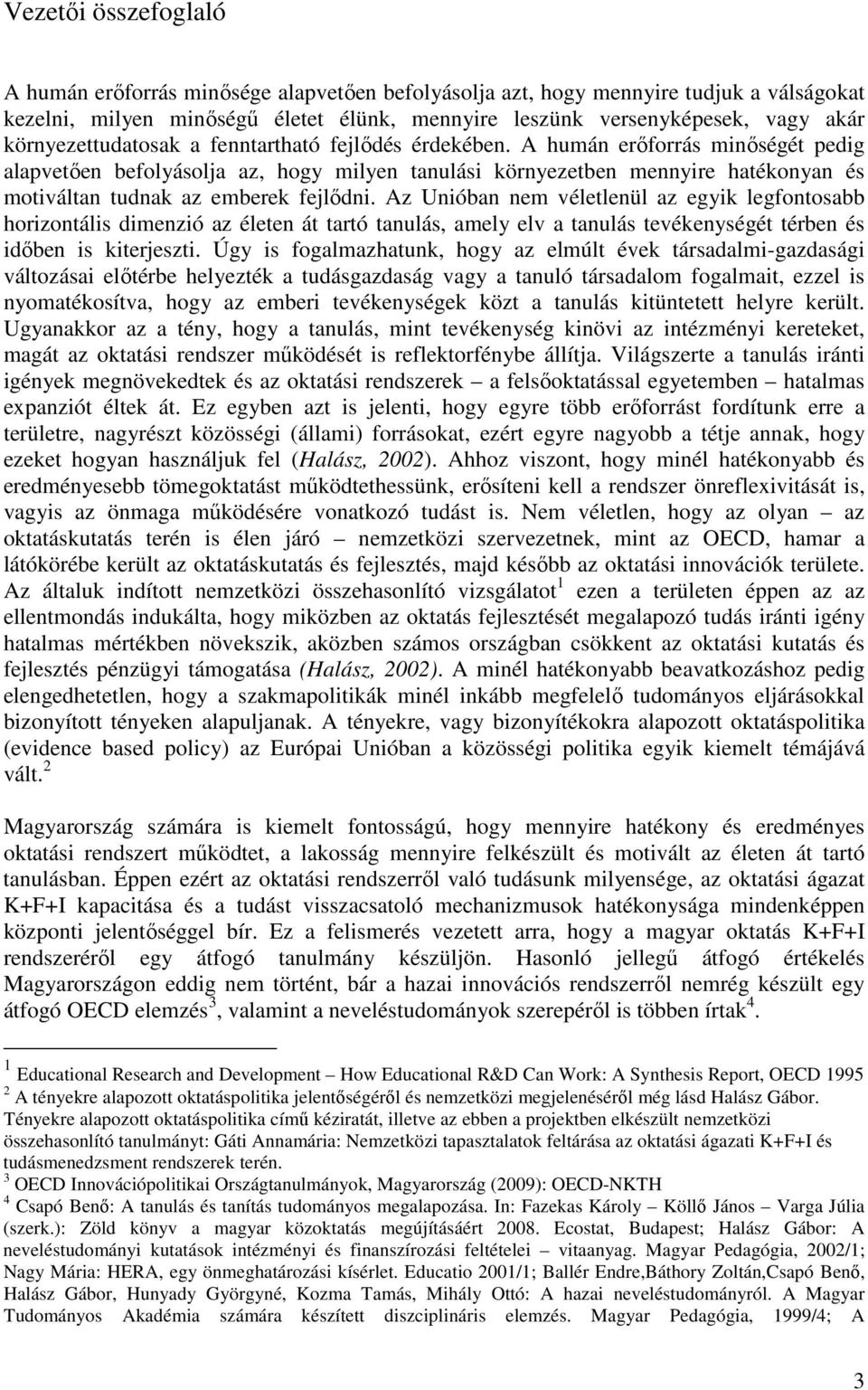 Vezetői összefoglaló

A humán erőforrás minősége alapvetően befolyásolja azt, hogy mennyire tudjuk a válságokat kezelni, milyen minőségű életet élünk, mennyire leszünk versenyképesek, vagy akár környezettudatosak a fenntartható fejlődés érdekében. A humán erőforrás minőségét pedig alapvetően befolyásolja az, hogy milyen tanulási környezetben mennyire hatékonyan és motiváltan tudnak az emberek fejlődni. Az Unióban nem véletlenül az egyik legfontosabb horizontális dimenzió az életen át tartó tanulás, amely elv a tanulás tevékenységét térben és időben is kiterjeszti. Úgy is fogalmazhatunk, hogy az elmúlt évek társadalmi-gazdasági változásai előtérbe helyezték a tudásgazdaság vagy a tanuló társadalom fogalmait, ezzel is nyomatékosítva, hogy az emberi tevékenységek közt a tanulás kitüntetett helyre került. Ugyanakkor az a tény, hogy a tanulás, mint tevékenység kinövi az intézményi kereteket, magát az oktatási rendszer működését is reflektorfénybe állítja. Világszerte a tanulás iránti igények megnövekedtek és az oktatási rendszerek – a felsőoktatással egyetemben – hatalmas expanziót éltek át. Ez egyben azt is jelenti, hogy egyre több erőforrást fordítunk erre a területre, nagyrészt közösségi (állami) forrásokat, ezért egyre nagyobb a tétje annak, hogy ezeket hogyan használjuk fel (Halász, 2002). Ahhoz viszont, hogy minél hatékonyabb és eredményesebb tömegoktatást működtethessünk, erősíteni kell a rendszer önreflexivitását is, vagyis az önmaga működésére vonatkozó tudást is. Nem véletlen, hogy az olyan – az oktatáskutatás terén is élen járó – nemzetközi szervezetnek, mint az OECD, hamar a látókörébe került az oktatáskutatás és fejlesztés, majd később az oktatási innovációk területe. Az általuk indított nemzetközi összehasonlító vizsgálatot$^1$ ezen a területen éppen az az ellentmondás indukálta, hogy miközben az oktatás fejlesztését megalapozó tudás iránti igény hatalmas mértékben növekszik, aközben számos országban csökkent az oktatási kutatás és fejlesztés pénzügyi támogatása (Halász, 2002). A minél hatékonyabb beavatkozáshoz pedig elengedhetetlen, hogy a szakmapolitikák minél inkább megfelelő tudományos eljárásokkal bizonyított tényeken alapuljanak. A tényekre, vagy bizonyítékokra alapozott oktatáspolitika (evidence based policy) az Európai Unióban a közösségi politika egyik kiemelt témájává vált.$^2$

Magyarország számára is kiemelt fontosságú, hogy mennyire hatékony és eredményes oktatási rendszert működtet, a lakosság mennyire felkészült és motivált az életen át tartó tanulásban. Éppen ezért az oktatási rendszerről való tudásunk milyensége, az oktatási ágazat K+F+I kapacitása és a tudást visszacsatoló mechanizmusok hatékonysága mindenképpen központi jelentőséggel bír. Ez a felismerés vezetett arra, hogy a magyar oktatás K+F+I rendszeréről egy átfogó tanulmány készüljön. Hasonló jellegű átfogó értékelés Magyarországon eddig nem történt, bár a hazai innovációs rendszerről nemrég készült egy átfogó OECD elemzés$^3$, valamint a neveléstudományok szerepéről is többen írtak$^4$.

$^1$ Educational Research and Development – How Educational R&D Can Work: A Synthesis Report, OECD 1995
$^2$ A tényekre alapozott oktatáspolitika jelentőségéről és nemzetközi megjelenéséről még lásd Halász Gábor. Tényekre alapozott oktatáspolitika című kéziratát, illetve az ebben a projektben elkészült nemzetközi összehasonlító tanulmányt: Gáti Annamária: Nemzetközi tapasztalatok feltárása az oktatási ágazati K+F+I és tudásmenedzsment rendszerek terén.
$^3$ OECD Innovációpolitikai Országtanulmányok, Magyarország (2009): OECD-NKTH
$^4$ Csapó Benő: A tanulás és tanítás tudományos megalapozása. In: Fazekas Károly – Köllő János – Varga Júlia (szerk.): Zöld könyv a magyar közoktatás megújításáért 2008. Ecostat, Budapest; Halász Gábor: A neveléstudományi kutatások intézményi és finanszírozási feltételei – vitaanyag. Magyar Pedagógia, 2002/1; Nagy Mária: HERA, egy önmeghatározási kísérlet. Educatio 2001/1; Ballér Endre,Báthory Zoltán,Csapó Benő, Halász Gábor, Hunyady Györgyné, Kozma Tamás, Mihály Ottó: A hazai neveléstudományról. A Magyar Tudományos Akadémia számára készített diszciplináris elemzés. Magyar Pedagógia, 1999/4; A

3